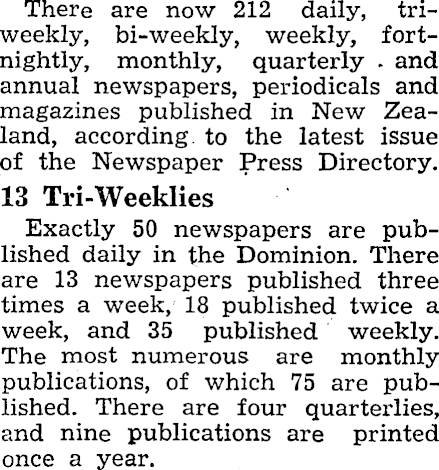 There are now 212 daily, tri-weekly, bi-weekly, weekly, fortnightly, monthly, quarterly and annual newspapers, periodicals and magazines published in New Zealand, according to the latest issue of the Newspaper Press Directory.

13 Tri-Weeklies

Exactly 50 newspapers are published daily in the Dominion. There are 13 newspapers published three times a week, 18 published twice a week, and 35 published weekly. The most numerous are monthly publications, of which 75 are published. There are four quarterlies, and nine publications are printed once a year.